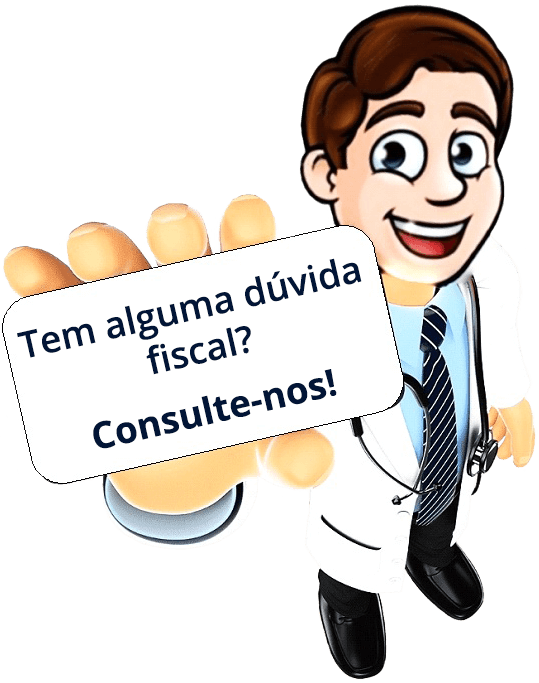 Tem alguma dúvida fiscal?

Consulte-nos!